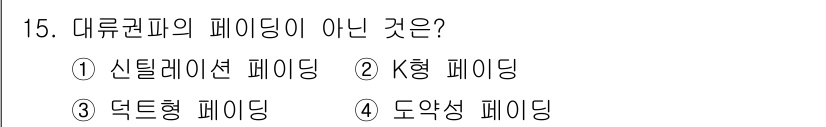 15. 대류권파의 페이딩이 아닌 것은?

① 신틸레이션 페이딩 ② K형 페이딩

③ 덕트형 페이딩 ④ 도약성 페이딩